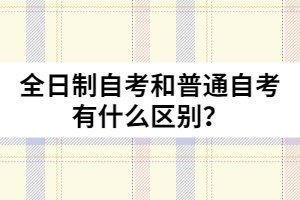 全日制自考和普通自考有什么区别？